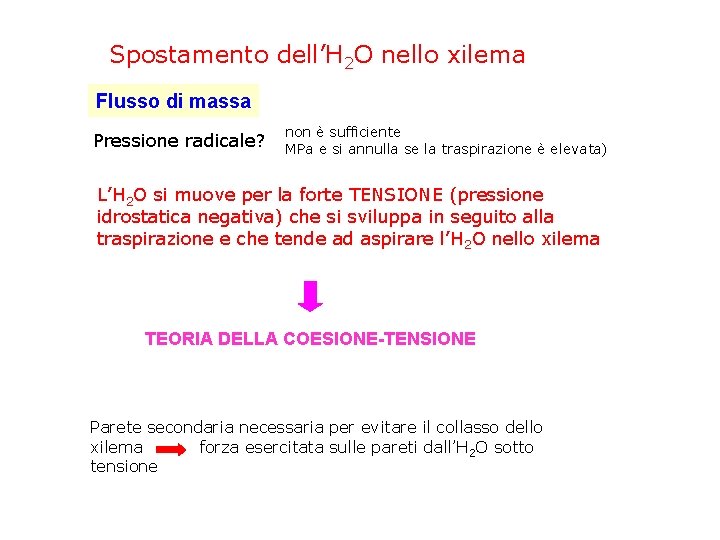 Spostamento dell'$H_2O$ nello xilema

Flusso di massa

Pressione radicale?

non è sufficiente
MPa e si annulla se la traspirazione è elevata)

L'$H_2O$ si muove per la forte TENSIONE (pressione idrostatica negativa) che si sviluppa in seguito alla traspirazione e che tende ad aspirare l'$H_2O$ nello xilema

TEORIA DELLA COESIONE-TENSIONE

Parete secondaria necessaria per evitare il collasso dello xilema forza esercitata sulle pareti dall'$H_2O$ sotto tensione